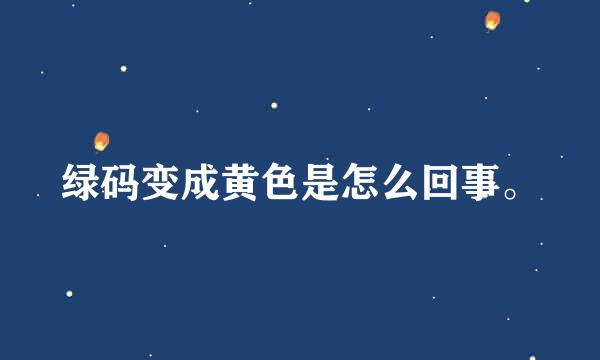 绿码变成黄色是怎么回事。